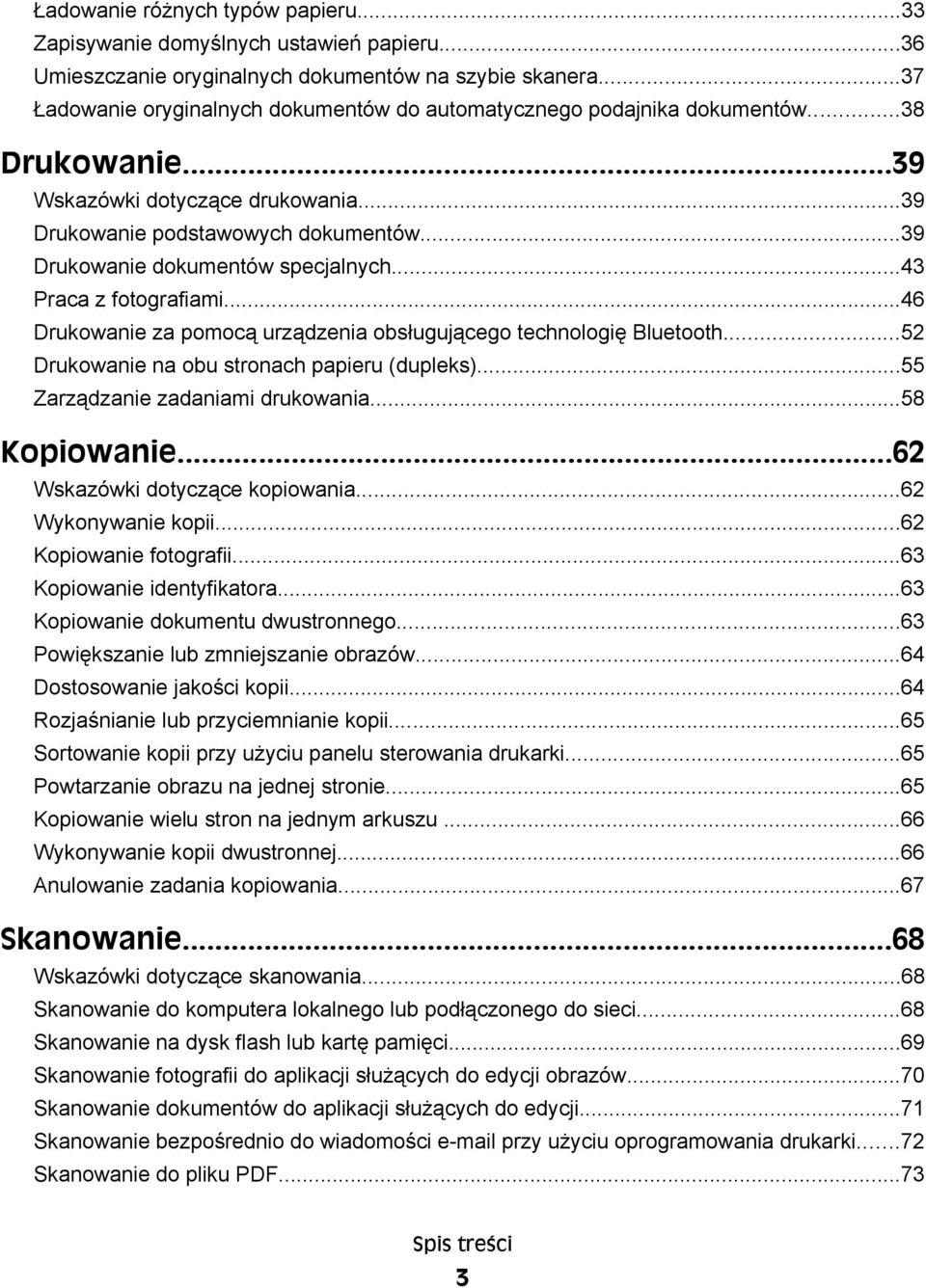 Ładowanie różnych typów papieru...33
Zapisywanie domyślnych ustawień papieru...36
Umieszczanie oryginalnych dokumentów na szybie skanera...37
Ładowanie oryginalnych dokumentów do automatycznego podajnika dokumentów...38

Drukowanie...39
Wskazówki dotyczące drukowania...39
Drukowanie podstawowych dokumentów...39
Drukowanie dokumentów specjalnych...43
Praca z fotografiami...46
Drukowanie za pomocą urządzenia obsługującego technologię Bluetooth...52
Drukowanie na obu stronach papieru (dupleks)...55
Zarządzanie zadaniami drukowania...58

Kopiowanie...62
Wskazówki dotyczące kopiowania...62
Wykonywanie kopii...62
Kopiowanie fotografii...63
Kopiowanie identyfikatora...63
Kopiowanie dokumentu dwustronnego...63
Powiększanie lub zmniejszanie obrazów...64
Dostosowanie jakości kopii...64
Rozjaśnianie lub przyciemnianie kopii...65
Sortowanie kopii przy użyciu panelu sterowania drukarki...65
Powtarzanie obrazu na jednej stronie...65
Kopiowanie wielu stron na jednym arkuszu ...66
Wykonywanie kopii dwustronnej...66
Anulowanie zadania kopiowania...67

Skanowanie...68
Wskazówki dotyczące skanowania...68
Skanowanie do komputera lokalnego lub podłączonego do sieci...68
Skanowanie na dysk flash lub kartę pamięci...69
Skanowanie fotografii do aplikacji służących do edycji obrazów...70
Skanowanie dokumentów do aplikacji służących do edycji...71
Skanowanie bezpośrednio do wiadomości e-mail przy użyciu oprogramowania drukarki...72
Skanowanie do pliku PDF...73

Spis treści
3